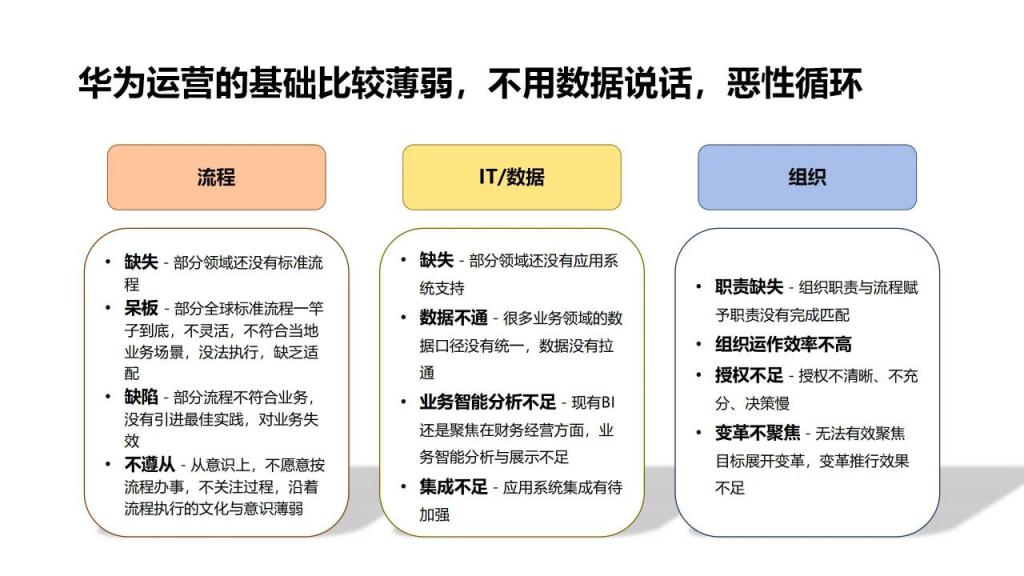 华为运营的基础比较薄弱，不用数据说话，恶性循环

流程

- 缺失 - 部分领域还没有标准流程
- 呆板 - 部分全球标准流程一竿子到底，不灵活，不符合当地业务场景，没法执行，缺乏适配
- 缺陷 - 部分流程不符合业务，没有引进最佳实践，对业务失效
- 不遵从 - 从意识上，不愿意按流程办事，不关注过程，沿着流程执行的文化与意识薄弱

IT/数据

- 缺失 - 部分领域还没有应用系统支持
- 数据不通 - 很多业务领域的数据口径没有统一，数据没有拉通
- 业务智能分析不足 - 现有BI还是聚焦在财务经营方面，业务智能分析与展示不足
- 集成不足 - 应用系统集成有待加强

组织

- 职责缺失 - 组织职责与流程赋予职责没有完成匹配
- 组织运作效率不高
- 授权不足 - 授权不清晰、不充分、决策慢
- 变革不聚焦 - 无法有效聚焦目标展开变革，变革推行效果不足